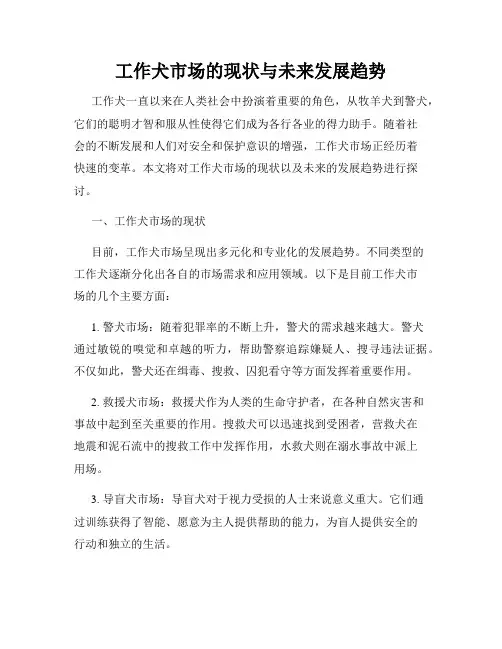 工作犬市场的现状与未来发展趋势

工作犬一直以来在人类社会中扮演着重要的角色，从牧羊犬到警犬，它们的聪明才智和服从性使得它们成为各行各业的得力助手。随着社会的不断发展和人们对安全和保护意识的增强，工作犬市场正经历着快速的变革。本文将对工作犬市场的现状以及未来的发展趋势进行探讨。

一、工作犬市场的现状

目前，工作犬市场呈现出多元化和专业化的发展趋势。不同类型的工作犬逐渐分化出各自的市场需求和应用领域。以下是目前工作犬市场的几个主要方面：

1. 警犬市场：随着犯罪率的不断上升，警犬的需求越来越大。警犬通过敏锐的嗅觉和卓越的听力，帮助警察追踪嫌疑人、搜寻违法证据。不仅如此，警犬还在缉毒、搜救、囚犯看守等方面发挥着重要作用。

2. 救援犬市场：救援犬作为人类的生命守护者，在各种自然灾害和事故中起到至关重要的作用。搜救犬可以迅速找到受困者，营救犬在地震和泥石流中的搜救工作中发挥作用，水救犬则在溺水事故中派上用场。

3. 导盲犬市场：导盲犬对于视力受损的人士来说意义重大。它们通过训练获得了智能、愿意为主人提供帮助的能力，为盲人提供安全的行动和独立的生活。